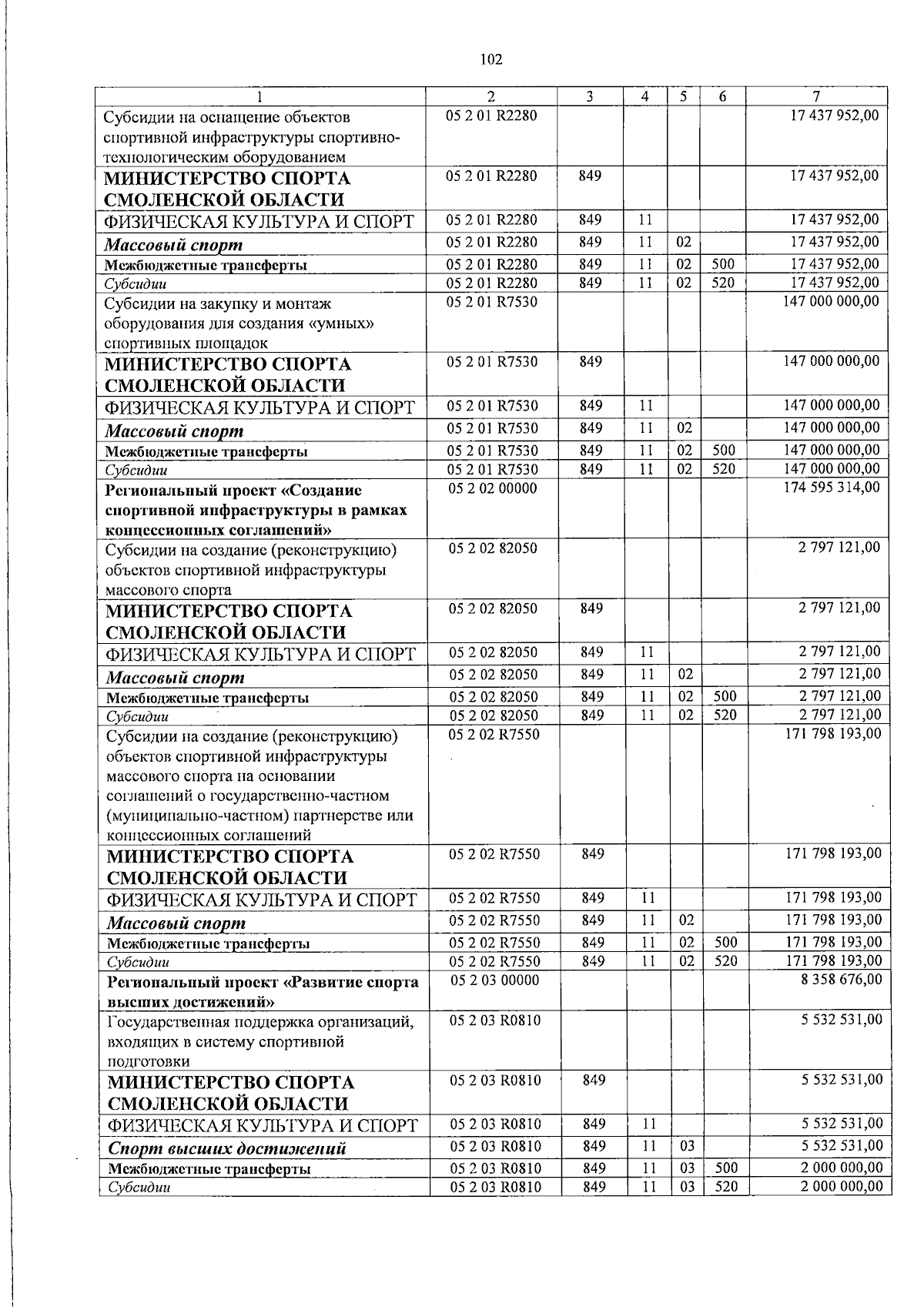 102

| 1 | 2 | 3 | 4 | 5 | 6 | 7 |
|---|---|---|---|---|---|---|
| Субсидии на оснащение объектов спортивной инфраструктуры спортивно-технологическим оборудованием | 05 2 01 R2280 | | | | | 17 437 952,00 |
| МИНИСТЕРСТВО СПОРТА СМОЛЕНСКОЙ ОБЛАСТИ | 05 2 01 R2280 | 849 | | | | 17 437 952,00 |
| ФИЗИЧЕСКАЯ КУЛЬТУРА И СПОРТ | 05 2 01 R2280 | 849 | 11 | | | 17 437 952,00 |
| Массовый спорт | 05 2 01 R2280 | 849 | 11 | 02 | | 17 437 952,00 |
| Межбюджетные трансферты | 05 2 01 R2280 | 849 | 11 | 02 | 500 | 17 437 952,00 |
| Субсидии | 05 2 01 R2280 | 849 | 11 | 02 | 520 | 17 437 952,00 |
| Субсидии на закупку и монтаж оборудования для создания «умных» спортивных площадок | 05 2 01 R7530 | | | | | 147 000 000,00 |
| МИНИСТЕРСТВО СПОРТА СМОЛЕНСКОЙ ОБЛАСТИ | 05 2 01 R7530 | 849 | | | | 147 000 000,00 |
| ФИЗИЧЕСКАЯ КУЛЬТУРА И СПОРТ | 05 2 01 R7530 | 849 | 11 | | | 147 000 000,00 |
| Массовый спорт | 05 2 01 R7530 | 849 | 11 | 02 | | 147 000 000,00 |
| Межбюджетные трансферты | 05 2 01 R7530 | 849 | 11 | 02 | 500 | 147 000 000,00 |
| Субсидии | 05 2 01 R7530 | 849 | 11 | 02 | 520 | 147 000 000,00 |
| Региональный проект «Создание спортивной инфраструктуры в рамках концессионных соглашений» | 05 2 02 00000 | | | | | 174 595 314,00 |
| Субсидии на создание (реконструкцию) объектов спортивной инфраструктуры массового спорта | 05 2 02 82050 | | | | | 2 797 121,00 |
| МИНИСТЕРСТВО СПОРТА СМОЛЕНСКОЙ ОБЛАСТИ | 05 2 02 82050 | 849 | | | | 2 797 121,00 |
| ФИЗИЧЕСКАЯ КУЛЬТУРА И СПОРТ | 05 2 02 82050 | 849 | 11 | | | 2 797 121,00 |
| Массовый спорт | 05 2 02 82050 | 849 | 11 | 02 | | 2 797 121,00 |
| Межбюджетные трансферты | 05 2 02 82050 | 849 | 11 | 02 | 500 | 2 797 121,00 |
| Субсидии | 05 2 02 82050 | 849 | 11 | 02 | 520 | 2 797 121,00 |
| Субсидии на создание (реконструкцию) объектов спортивной инфраструктуры массового спорта на основании соглашений о государственно-частном (муниципально-частном) партнерстве или концессионных соглашений | 05 2 02 R7550 | | | | | 171 798 193,00 |
| МИНИСТЕРСТВО СПОРТА СМОЛЕНСКОЙ ОБЛАСТИ | 05 2 02 R7550 | 849 | | | | 171 798 193,00 |
| ФИЗИЧЕСКАЯ КУЛЬТУРА И СПОРТ | 05 2 02 R7550 | 849 | 11 | | | 171 798 193,00 |
| Массовый спорт | 05 2 02 R7550 | 849 | 11 | 02 | | 171 798 193,00 |
| Межбюджетные трансферты | 05 2 02 R7550 | 849 | 11 | 02 | 500 | 171 798 193,00 |
| Субсидии | 05 2 02 R7550 | 849 | 11 | 02 | 520 | 171 798 193,00 |
| Региональный проект «Развитие спорта высших достижений» | 05 2 03 00000 | | | | | 8 358 676,00 |
| Государственная поддержка организаций, входящих в систему спортивной подготовки | 05 2 03 R0810 | | | | | 5 532 531,00 |
| МИНИСТЕРСТВО СПОРТА СМОЛЕНСКОЙ ОБЛАСТИ | 05 2 03 R0810 | 849 | | | | 5 532 531,00 |
| ФИЗИЧЕСКАЯ КУЛЬТУРА И СПОРТ | 05 2 03 R0810 | 849 | 11 | | | 5 532 531,00 |
| Спорт высших достижений | 05 2 03 R0810 | 849 | 11 | 03 | | 5 532 531,00 |
| Межбюджетные трансферты | 05 2 03 R0810 | 849 | 11 | 03 | 500 | 2 000 000,00 |
| Субсидии | 05 2 03 R0810 | 849 | 11 | 03 | 520 | 2 000 000,00 |